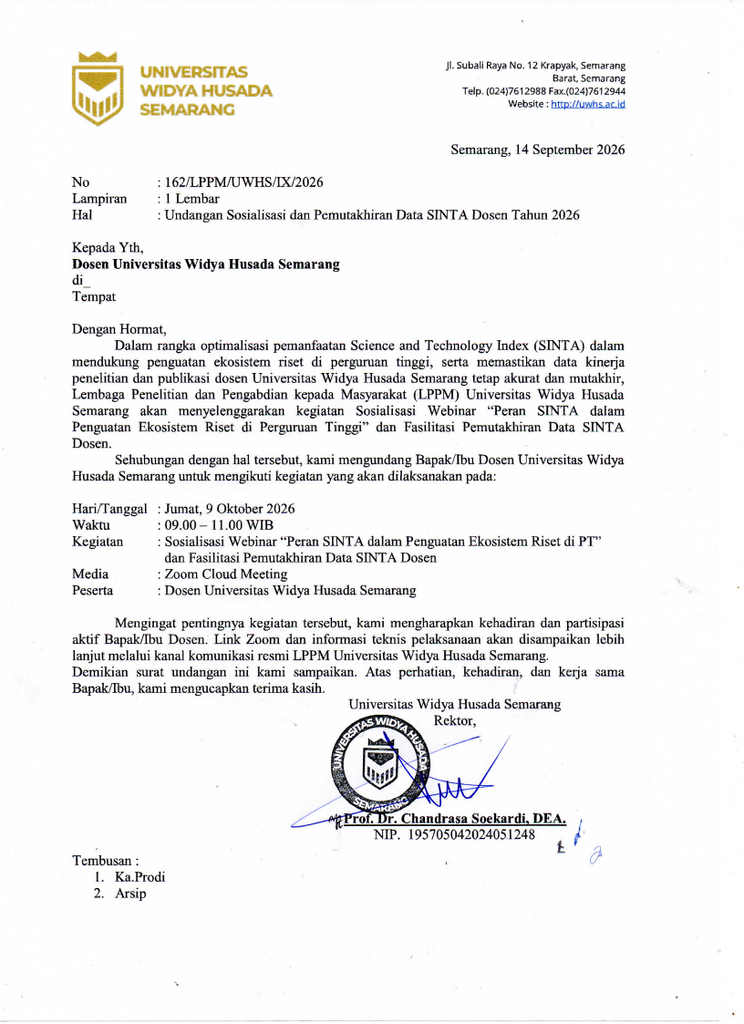 UNIVERSITAS
WIDYA HUSADA
SEMARANG

Jl. Subali Raya No. 12 Krapyak, Semarang
Barat, Semarang
Telp. (024)7612988 Fax.(024)7612944
Website : http://uwhs.ac.id

Semarang, 14 September 2026

No : 162/LPPM/UWHS/IX/2026
Lampiran : 1 Lembar
Hal : Undangan Sosialisasi dan Pemutakhiran Data SINTA Dosen Tahun 2026

Kepada Yth,
Dosen Universitas Widya Husada Semarang
di_
Tempat

Dengan Hormat,

Dalam rangka optimalisasi pemanfaatan Science and Technology Index (SINTA) dalam mendukung penguatan ekosistem riset di perguruan tinggi, serta memastikan data kinerja penelitian dan publikasi dosen Universitas Widya Husada Semarang tetap akurat dan mutakhir, Lembaga Penelitian dan Pengabdian kepada Masyarakat (LPPM) Universitas Widya Husada Semarang akan menyelenggarakan kegiatan Sosialisasi Webinar "Peran SINTA dalam Penguatan Ekosistem Riset di Perguruan Tinggi" dan Fasilitasi Pemutakhiran Data SINTA Dosen.

Sehubungan dengan hal tersebut, kami mengundang Bapak/Ibu Dosen Universitas Widya Husada Semarang untuk mengikuti kegiatan yang akan dilaksanakan pada:

Hari/Tanggal : Jumat, 9 Oktober 2026
Waktu : 09.00 – 11.00 WIB
Kegiatan : Sosialisasi Webinar "Peran SINTA dalam Penguatan Ekosistem Riset di PT" dan Fasilitasi Pemutakhiran Data SINTA Dosen
Media : Zoom Cloud Meeting
Peserta : Dosen Universitas Widya Husada Semarang

Mengingat pentingnya kegiatan tersebut, kami mengharapkan kehadiran dan partisipasi aktif Bapak/Ibu Dosen. Link Zoom dan informasi teknis pelaksanaan akan disampaikan lebih lanjut melalui kanal komunikasi resmi LPPM Universitas Widya Husada Semarang.
Demikian surat undangan ini kami sampaikan. Atas perhatian, kehadiran, dan kerja sama Bapak/Ibu, kami mengucapkan terima kasih.

Universitas Widya Husada Semarang
Rektor,

UNIVERSITAS WIDYA HUSADA
SEMARANG

Prof. Dr. Chandrasa Soekardi, DEA.
NIP. 195705042024051248

Tembusan :
1. Ka.Prodi
2. Arsip